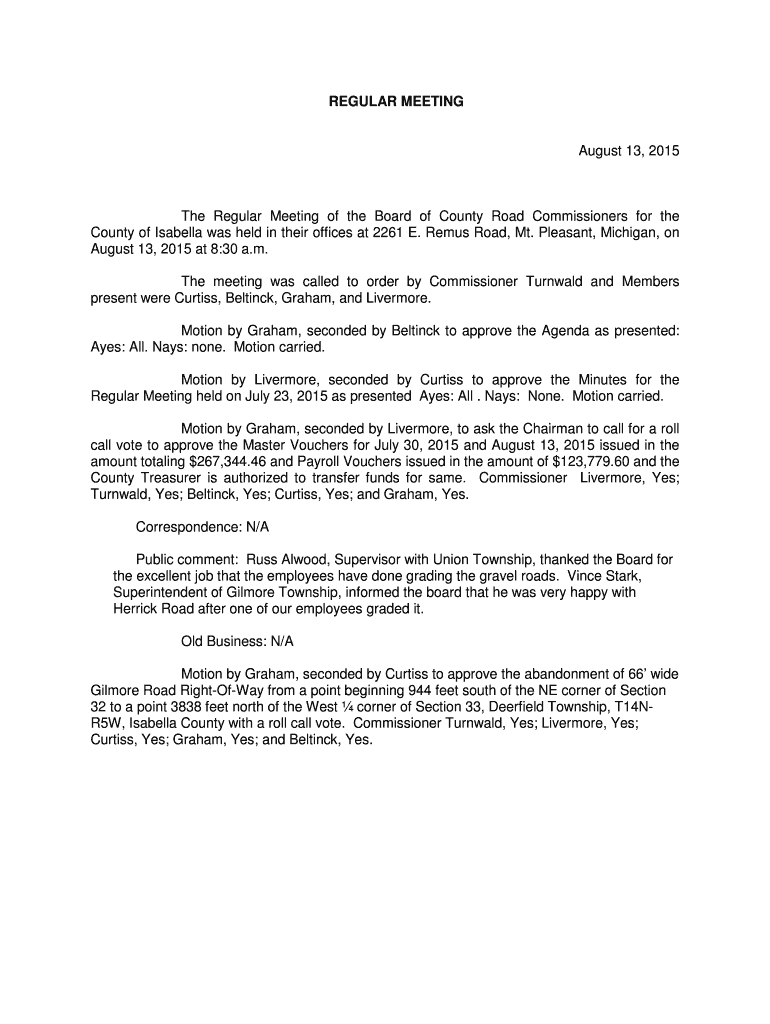 REGULAR MEETING

August 13, 2015

The Regular Meeting of the Board of County Road Commissioners for the County of Isabella was held in their offices at 2261 E. Remus Road, Mt. Pleasant, Michigan, on August 13, 2015 at 8:30 a.m.

The meeting was called to order by Commissioner Turnwald and Members present were Curtiss, Beltinck, Graham, and Livermore.

Motion by Graham, seconded by Beltinck to approve the Agenda as presented: Ayes: All. Nays: none. Motion carried.

Motion by Livermore, seconded by Curtiss to approve the Minutes for the Regular Meeting held on July 23, 2015 as presented Ayes: All . Nays: None. Motion carried.

Motion by Graham, seconded by Livermore, to ask the Chairman to call for a roll call vote to approve the Master Vouchers for July 30, 2015 and August 13, 2015 issued in the amount totaling $267,344.46 and Payroll Vouchers issued in the amount of $123,779.60 and the County Treasurer is authorized to transfer funds for same. Commissioner Livermore, Yes; Turnwald, Yes; Beltinck, Yes; Curtiss, Yes; and Graham, Yes.

Correspondence: N/A

Public comment: Russ Alwood, Supervisor with Union Township, thanked the Board for the excellent job that the employees have done grading the gravel roads. Vince Stark, Superintendent of Gilmore Township, informed the board that he was very happy with Herrick Road after one of our employees graded it.

Old Business: N/A

Motion by Graham, seconded by Curtiss to approve the abandonment of 66' wide Gilmore Road Right-Of-Way from a point beginning 944 feet south of the NE corner of Section 32 to a point 3838 feet north of the West ¼ corner of Section 33, Deerfield Township, T14N-R5W, Isabella County with a roll call vote. Commissioner Turnwald, Yes; Livermore, Yes; Curtiss, Yes; Graham, Yes; and Beltinck, Yes.